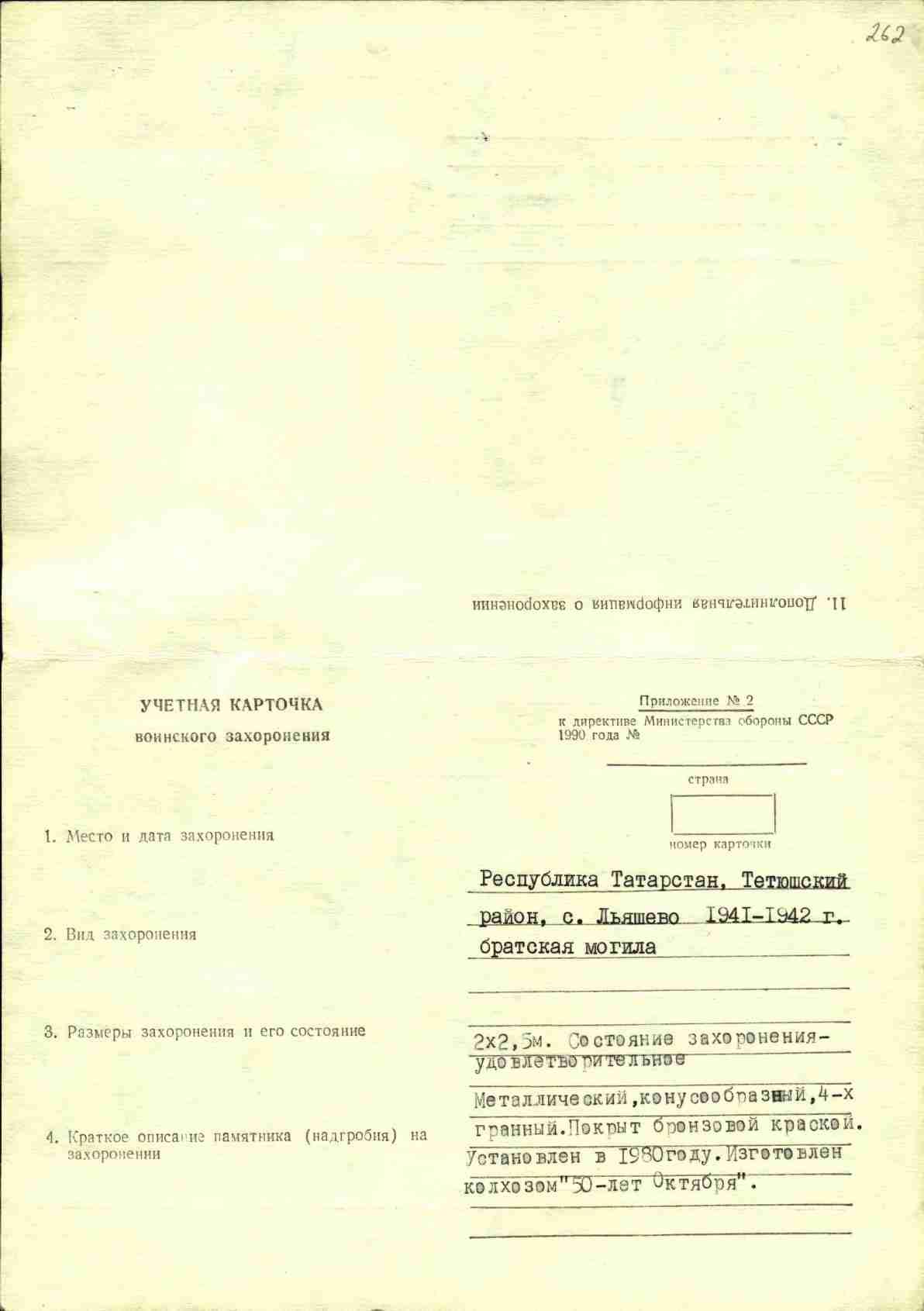 262

11. Дополнительная информация о захоронении

УЧЕТНАЯ КАРТОЧКА
воинского захоронения

Приложение № 2
к директиве Министерства обороны СССР
1990 года №

страна

номер карточки

1. Место и дата захоронения

Республика Татарстан, Тетюшский район, с. Льяшево 1941-1942 г.

2. Вид захоронения

братская могила

3. Размеры захоронения и его состояние

2х2,5м. Состояние захоронения-удовлетворительное

4. Краткое описание памятника (надгробия) на захоронении

Металлический,конусообразный,4-х гранный.Покрыт бронзовой краской. Установлен в 1980году.Изготовлен колхозом"50-лет Октября".